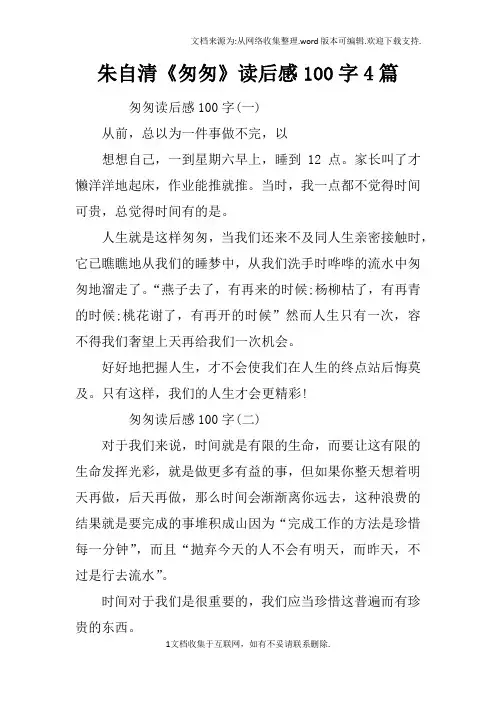 文档来源为:从网络收集整理.word版本可编辑.欢迎下载支持.

朱自清《匆匆》读后感100字4篇

匆匆读后感100字(一)

从前，总以为一件事做不完，以

想想自己，一到星期六早上，睡到 12 点。家长叫了才懒洋洋地起床，作业能推就推。当时，我一点都不觉得时间可贵，总觉得时间有的是。

人生就是这样匆匆，当我们还来不及同人生亲密接触时，它已瞧瞧地从我们的睡梦中，从我们洗手时哗哗的流水中匆匆地溜走了。“燕子去了，有再来的时候;杨柳枯了，有再青的时候;桃花谢了，有再开的时候”然而人生只有一次，容不得我们奢望上天再给我们一次机会。

好好地把握人生，才不会使我们在人生的终点站后悔莫及。只有这样，我们的人生才会更精彩!

匆匆读后感100字(二)

对于我们来说，时间就是有限的生命，而要让这有限的生命发挥光彩，就是做更多有益的事，但如果你整天想着明天再做，后天再做，那么时间会渐渐离你远去，这种浪费的结果就是要完成的事堆积成山因为“完成工作的方法是珍惜每一分钟”，而且“抛弃今天的人不会有明天，而昨天，不过是行去流水”。

时间对于我们是很重要的，我们应当珍惜这普遍而有珍贵的东西。

1文档收集于互联网，如有不妥请联系删除.